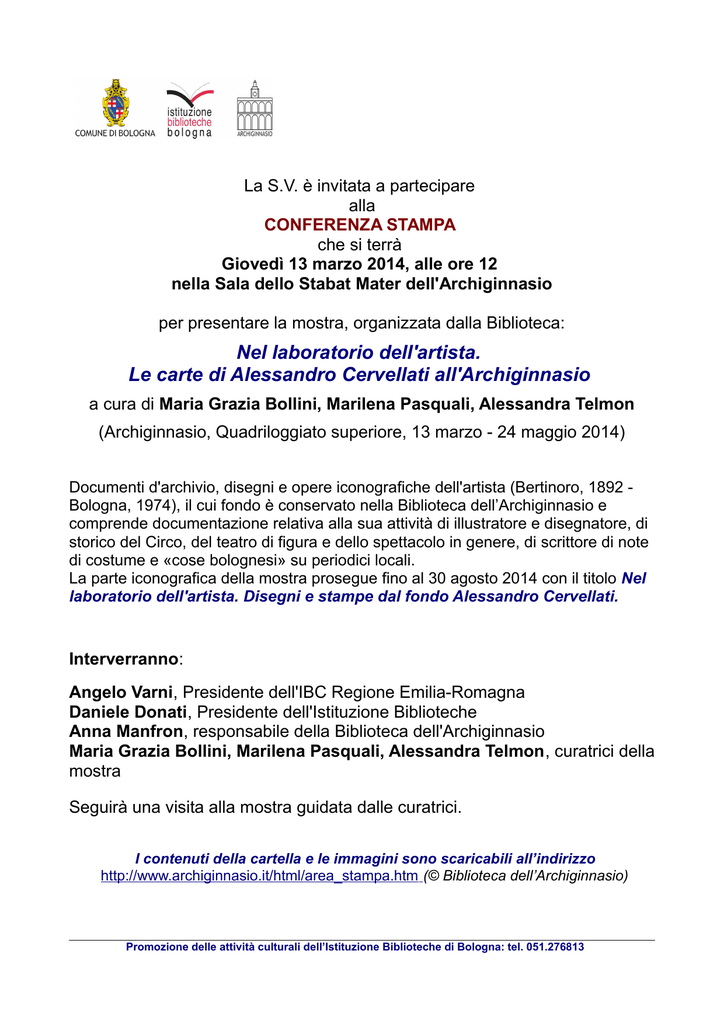 COMUNE DI BOLOGNA

istituzione biblioteche bologna

ARCHIGINNASIO

La S.V. è invitata a partecipare
alla
CONFERENZA STAMPA
che si terrà
Giovedì 13 marzo 2014, alle ore 12
nella Sala dello Stabat Mater dell'Archiginnasio

per presentare la mostra, organizzata dalla Biblioteca:

Nel laboratorio dell'artista.
Le carte di Alessandro Cervellati all'Archiginnasio

a cura di Maria Grazia Bollini, Marilena Pasquali, Alessandra Telmon

(Archiginnasio, Quadriloggiato superiore, 13 marzo - 24 maggio 2014)

Documenti d'archivio, disegni e opere iconografiche dell'artista (Bertinoro, 1892 - Bologna, 1974), il cui fondo è conservato nella Biblioteca dell'Archiginnasio e comprende documentazione relativa alla sua attività di illustratore e disegnatore, di storico del Circo, del teatro di figura e dello spettacolo in genere, di scrittore di note di costume e «cose bolognesi» su periodici locali.
La parte iconografica della mostra prosegue fino al 30 agosto 2014 con il titolo Nel laboratorio dell'artista. Disegni e stampe dal fondo Alessandro Cervellati.

Interverranno:

Angelo Varni, Presidente dell'IBC Regione Emilia-Romagna
Daniele Donati, Presidente dell'Istituzione Biblioteche
Anna Manfron, responsabile della Biblioteca dell'Archiginnasio
Maria Grazia Bollini, Marilena Pasquali, Alessandra Telmon, curatrici della mostra

Seguirà una visita alla mostra guidata dalle curatrici.

I contenuti della cartella e le immagini sono scaricabili all'indirizzo
http://www.archiginnasio.it/html/area_stampa.htm (© Biblioteca dell'Archiginnasio)

Promozione delle attività culturali dell'Istituzione Biblioteche di Bologna: tel. 051.276813